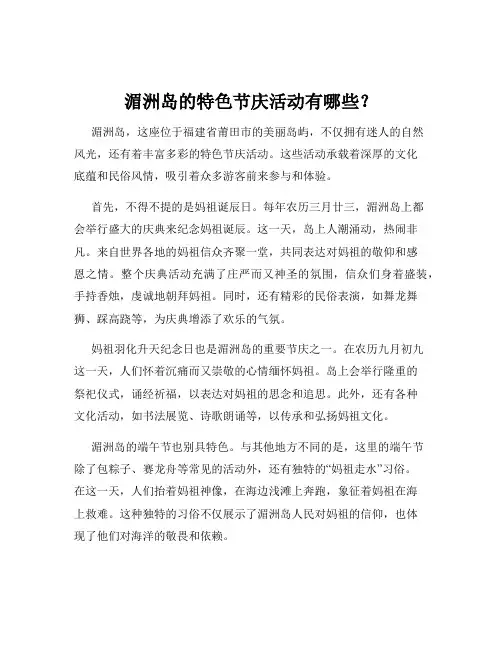 湄洲岛的特色节庆活动有哪些？

湄洲岛，这座位于福建省莆田市的美丽岛屿，不仅拥有迷人的自然风光，还有着丰富多彩的特色节庆活动。这些活动承载着深厚的文化底蕴和民俗风情，吸引着众多游客前来参与和体验。

首先，不得不提的是妈祖诞辰日。每年农历三月廿三，湄洲岛上都会举行盛大的庆典来纪念妈祖诞辰。这一天，岛上人潮涌动，热闹非凡。来自世界各地的妈祖信众齐聚一堂，共同表达对妈祖的敬仰和感恩之情。整个庆典活动充满了庄严而又神圣的氛围，信众们身着盛装，手持香烛，虔诚地朝拜妈祖。同时，还有精彩的民俗表演，如舞龙舞狮、踩高跷等，为庆典增添了欢乐的气氛。

妈祖羽化升天纪念日也是湄洲岛的重要节庆之一。在农历九月初九这一天，人们怀着沉痛而又崇敬的心情缅怀妈祖。岛上会举行隆重的祭祀仪式，诵经祈福，以表达对妈祖的思念和追思。此外，还有各种文化活动，如书法展览、诗歌朗诵等，以传承和弘扬妈祖文化。

湄洲岛的端午节也别具特色。与其他地方不同的是，这里的端午节除了包粽子、赛龙舟等常见的活动外，还有独特的“妈祖走水”习俗。在这一天，人们抬着妈祖神像，在海边浅滩上奔跑，象征着妈祖在海上救难。这种独特的习俗不仅展示了湄洲岛人民对妈祖的信仰，也体现了他们对海洋的敬畏和依赖。